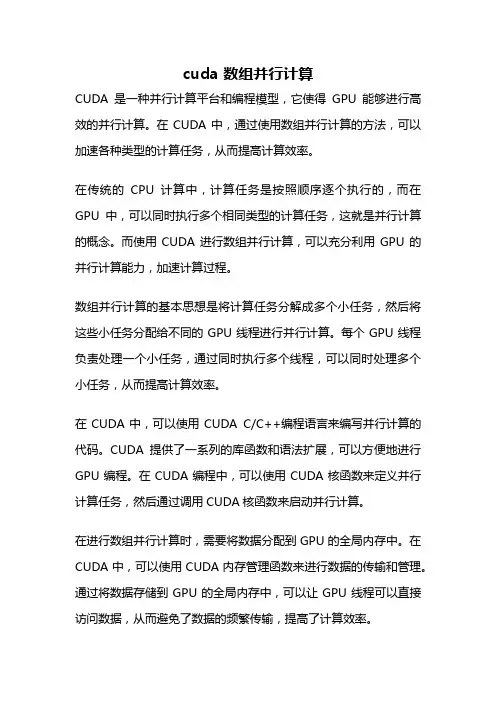 cuda 数组并行计算

CUDA 是一种并行计算平台和编程模型，它使得 GPU 能够进行高效的并行计算。在 CUDA 中，通过使用数组并行计算的方法，可以加速各种类型的计算任务，从而提高计算效率。

在传统的 CPU 计算中，计算任务是按照顺序逐个执行的，而在 GPU 中，可以同时执行多个相同类型的计算任务，这就是并行计算的概念。而使用 CUDA 进行数组并行计算，可以充分利用 GPU 的并行计算能力，加速计算过程。

数组并行计算的基本思想是将计算任务分解成多个小任务，然后将这些小任务分配给不同的 GPU 线程进行并行计算。每个 GPU 线程负责处理一个小任务，通过同时执行多个线程，可以同时处理多个小任务，从而提高计算效率。

在 CUDA 中，可以使用 CUDA C/C++编程语言来编写并行计算的代码。CUDA 提供了一系列的库函数和语法扩展，可以方便地进行 GPU 编程。在 CUDA 编程中，可以使用 CUDA 核函数来定义并行计算任务，然后通过调用 CUDA 核函数来启动并行计算。

在进行数组并行计算时，需要将数据分配到 GPU 的全局内存中。在 CUDA 中，可以使用 CUDA 内存管理函数来进行数据的传输和管理。通过将数据存储到 GPU 的全局内存中，可以让 GPU 线程可以直接访问数据，从而避免了数据的频繁传输，提高了计算效率。